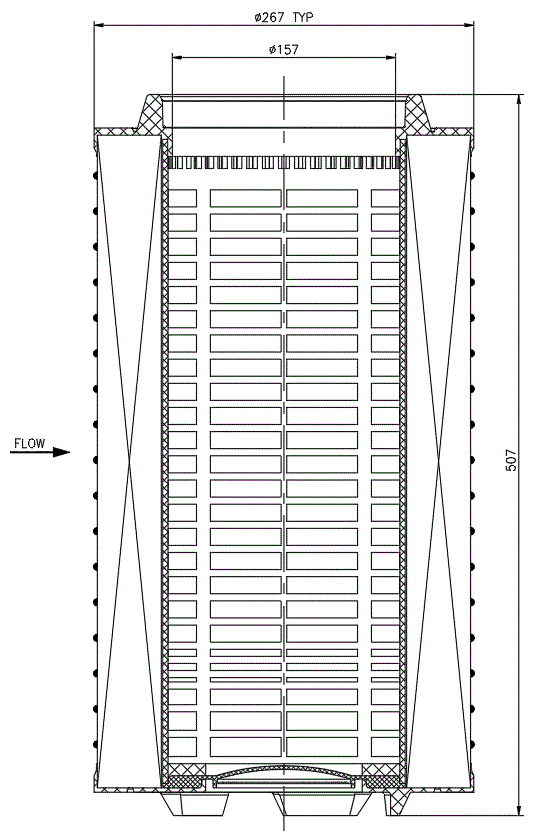 ø267 TYP
ø157
FLOW
507